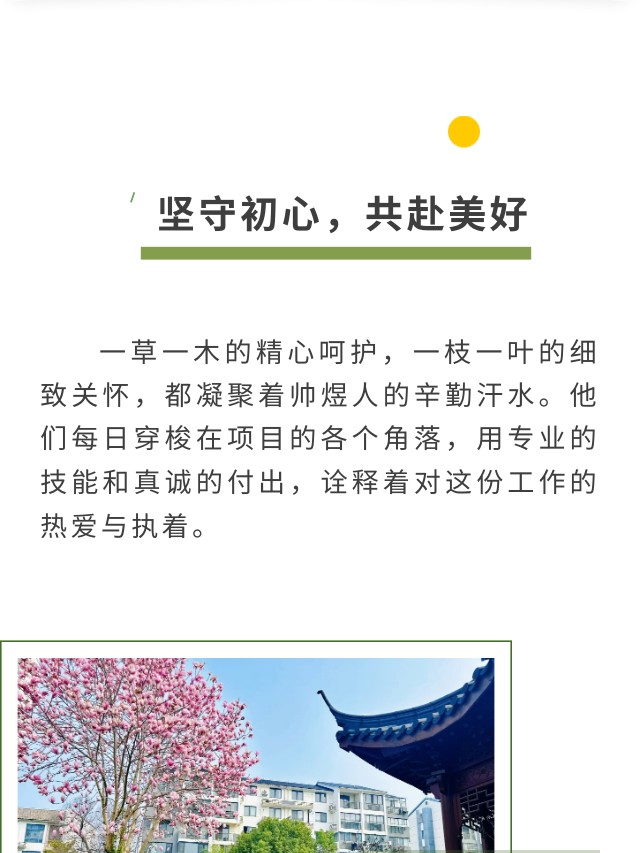 坚守初心，共赴美好

一草一木的精心呵护，一枝一叶的细致关怀，都凝聚着帅煜人的辛勤汗水。他们每日穿梭在项目的各个角落，用专业的技能和真诚的付出，诠释着对这份工作的热爱与执着。